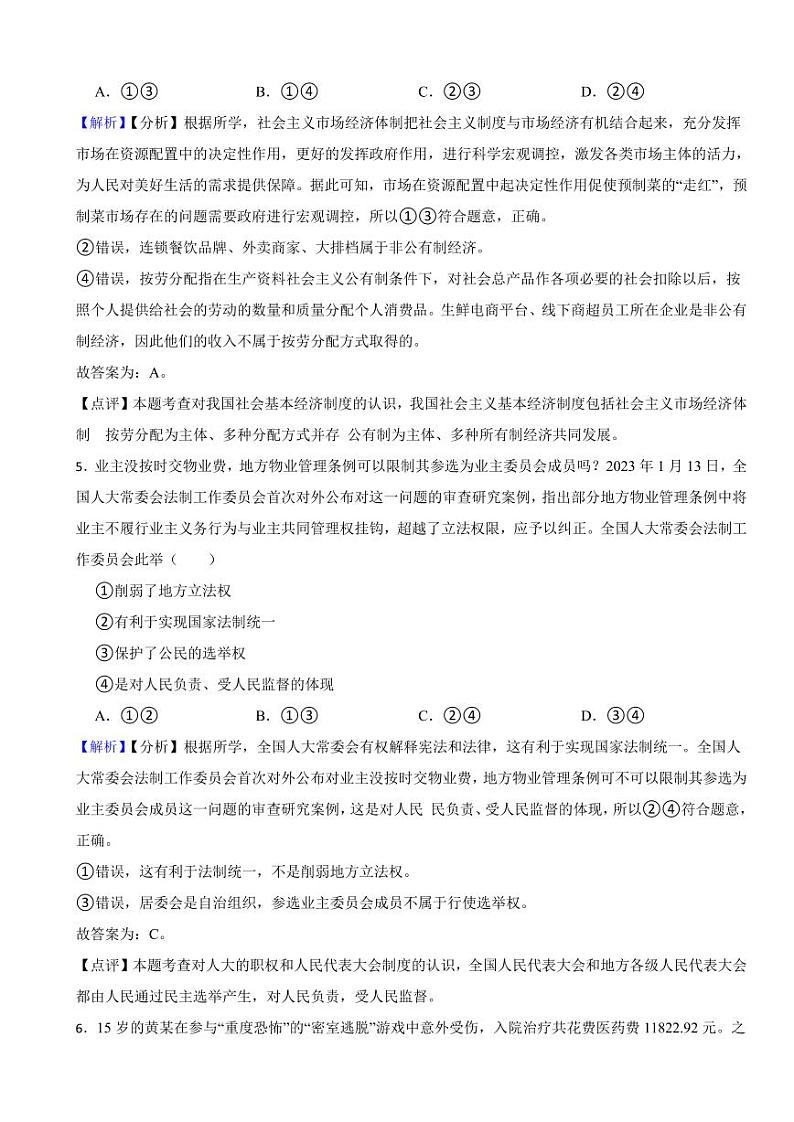 A．①③　　　　B．①④　　　　C．②③　　　　D．②④

【解析】【分析】根据所学，社会主义市场经济体制把社会主义制度与市场经济有机结合起来，充分发挥市场在资源配置中的决定性作用，更好的发挥政府作用，进行科学宏观调控，激发各类市场主体的活力，为人民对美好生活的需求提供保障。据此可知，市场在资源配置中起决定性作用促使预制菜的“走红”，预制菜市场存在的问题需要政府进行宏观调控，所以①③符合题意，正确。

②错误，连锁餐饮品牌、外卖商家、大排档属于非公有制经济。

④错误，按劳分配指在生产资料社会主义公有制条件下，对社会总产品作各项必要的社会扣除以后，按照个人提供给社会的劳动的数量和质量分配个人消费品。生鲜电商平台、线下商超员工所在企业是非公有制经济，因此他们的收入不属于按劳分配方式取得的。

故答案为：A。

【点评】本题考查对我国社会基本经济制度的认识，我国社会主义基本经济制度包括社会主义市场经济体制　按劳分配为主体、多种分配方式并存　公有制为主体、多种所有制经济共同发展。

5．业主没按时交物业费，地方物业管理条例可以限制其参选为业主委员会成员吗？2023 年 1 月 13 日，全国人大常委会法制工作委员会首次对外公布对这一问题的审查研究案例，指出部分地方物业管理条例中将业主不履行业主义务行为与业主共同管理权挂钩，超越了立法权限，应予以纠正。全国人大常委会法制工作委员会此举（　　）

①削弱了地方立法权

②有利于实现国家法制统一

③保护了公民的选举权

④是对人民负责、受人民监督的体现

A．①②　　　　B．①③　　　　C．②④　　　　D．③④

【解析】【分析】根据所学，全国人大常委会有权解释宪法和法律，这有利于实现国家法制统一。全国人大常委会法制工作委员会首次对外公布对业主没按时交物业费，地方物业管理条例可不可以限制其参选为业主委员会成员这一问题的审查研究案例，这是对人民 民负责、受人民监督的体现，所以②④符合题意，正确。

①错误，这有利于法制统一，不是削弱地方立法权。

③错误，居委会是自治组织，参选业主委员会成员不属于行使选举权。

故答案为：C。

【点评】本题考查对人大的职权和人民代表大会制度的认识，全国人民代表大会和地方各级人民代表大会都由人民通过民主选举产生，对人民负责，受人民监督。

6．15 岁的黄某在参与“重度恐怖”的“密室逃脱”游戏中意外受伤，入院治疗共花费医药费 11822.92 元。之